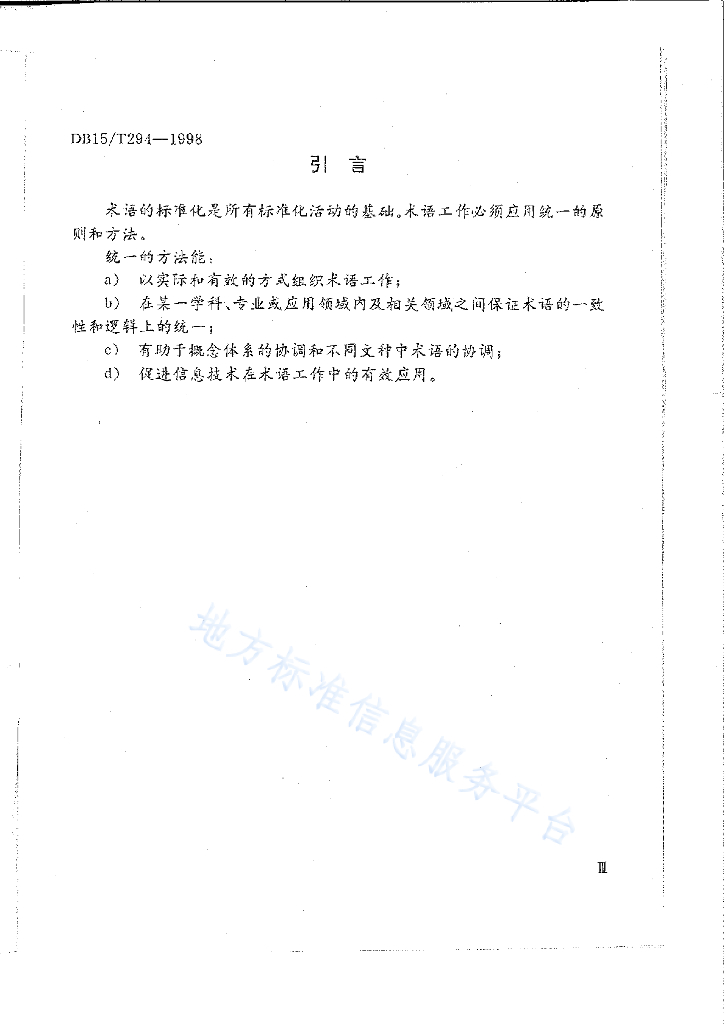 DB15/T294—1998

引 言

术语的标准化是所有标准化活动的基础。术语工作必须应用统一的原则和方法。

统一的方法能：

a） 以实际和有效的方式组织术语工作；

b） 在某一学科、专业或应用领域内及相关领域之间保证术语的一致性和逻辑上的统一；

c） 有助于概念体系的协调和不同文种中术语的协调；

d） 促进信息技术在术语工作中的有效应用。

地方标准信息服务平台

Ⅲ